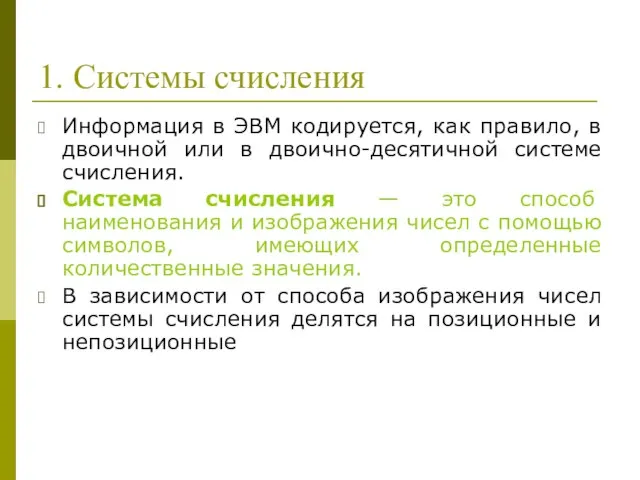 1. Системы счисления

Информация в ЭВМ кодируется, как правило, в двоичной или в двоично-десятичной системе счисления.

Система счисления — это способ наименования и изображения чисел с помощью символов, имеющих определенные количественные значения.

В зависимости от способа изображения чисел системы счисления делятся на позиционные и непозиционные